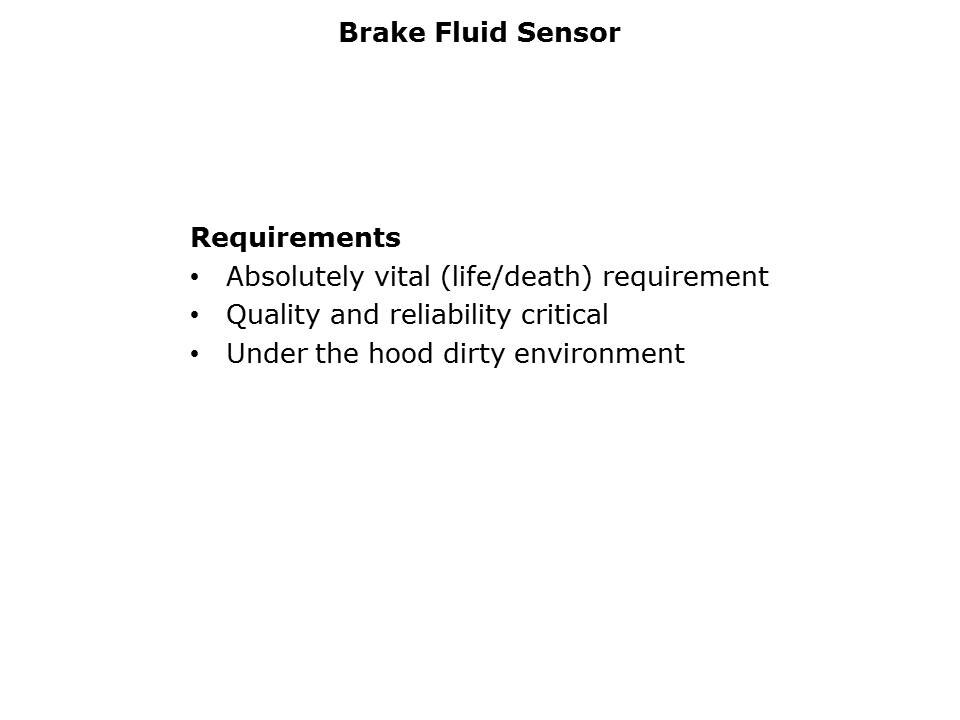 Brake Fluid Sensor

Requirements
• Absolutely vital (life/death) requirement
• Quality and reliability critical
• Under the hood dirty environment